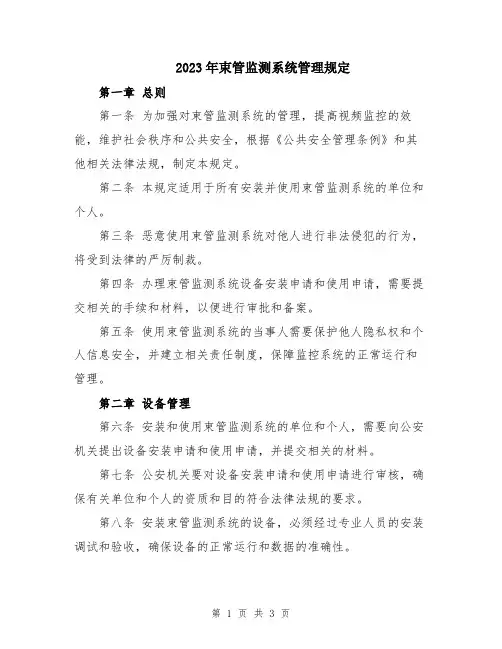 2023年束管监测系统管理规定

第一章 总则

第一条 为加强对束管监测系统的管理，提高视频监控的效能，维护社会秩序和公共安全，根据《公共安全管理条例》和其他相关法律法规，制定本规定。

第二条 本规定适用于所有安装并使用束管监测系统的单位和个人。

第三条 恶意使用束管监测系统对他人进行非法侵犯的行为，将受到法律的严厉制裁。

第四条 办理束管监测系统设备安装申请和使用申请，需要提交相关的手续和材料，以便进行审批和备案。

第五条 使用束管监测系统的当事人需要保护他人隐私权和个人信息安全，并建立相关责任制度，保障监控系统的正常运行和管理。

第二章 设备管理

第六条 安装和使用束管监测系统的单位和个人，需要向公安机关提出设备安装申请和使用申请，并提交相关的材料。

第七条 公安机关要对设备安装申请和使用申请进行审核，确保有关单位和个人的资质和目的符合法律法规的要求。

第八条 安装束管监测系统的设备，必须经过专业人员的安装调试和验收，确保设备的正常运行和数据的准确性。

第 1 页 共 3 页